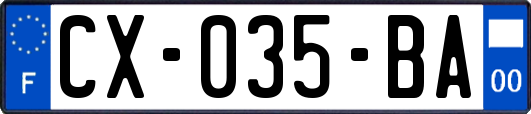 F
CX-035-BA
00